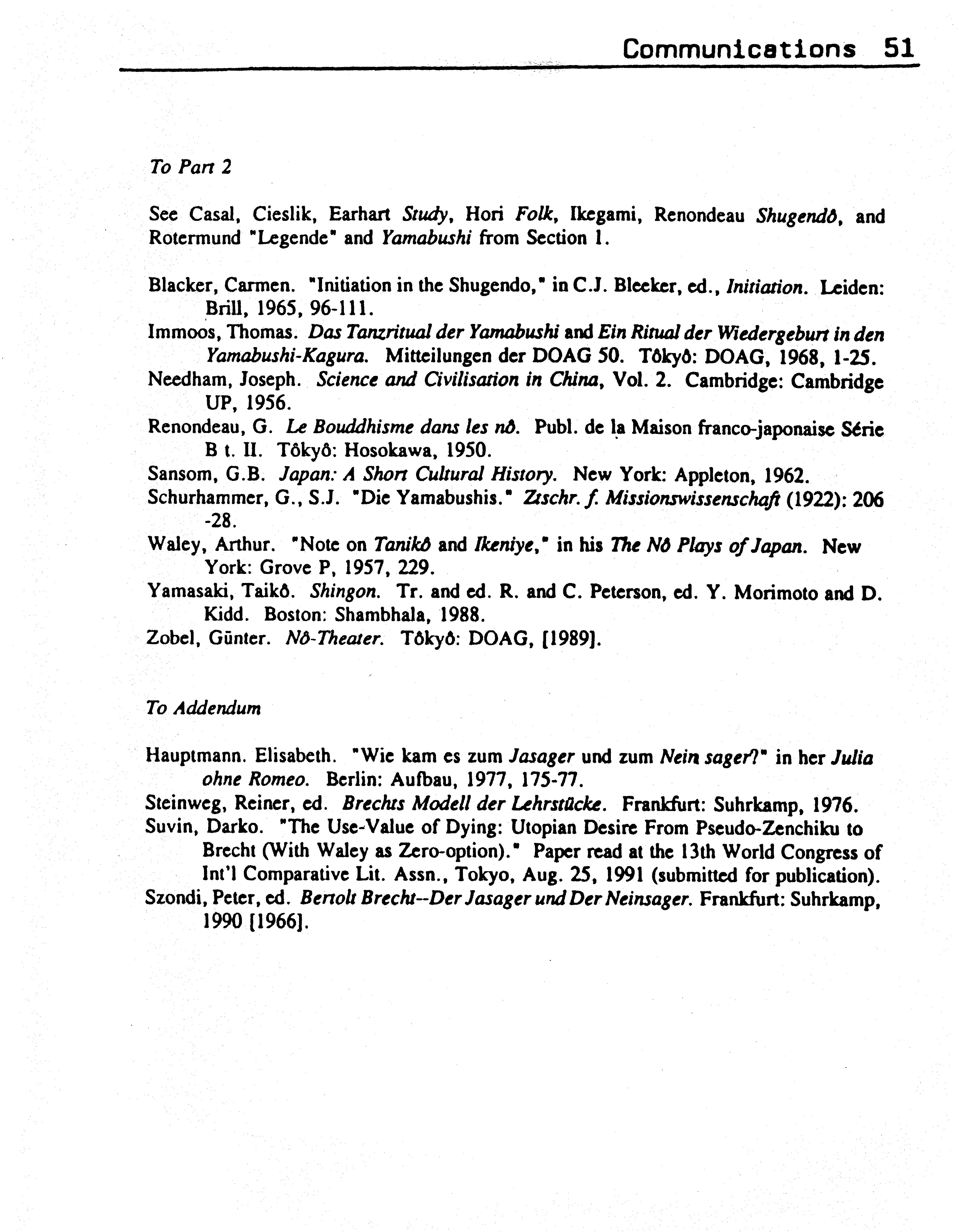 Communications 51

To Part 2

See Casal, Cieslik, Earhart Study, Hori Folk, Ikegami, Renondeau Shugendô, and Rotermund "Legende" and Yamabushi from Section 1.

Blacker, Carmen. "Initiation in the Shugendo," in C.J. Bleeker, ed., Initiation. Leiden: Brill, 1965, 96-111.
Immoos, Thomas. Das Tanzritual der Yamabushi and Ein Ritual der Wiedergeburt in den Yamabushi-Kagura. Mitteilungen der DOAG 50. Tôkyô: DOAG, 1968, 1-25.
Needham, Joseph. Science and Civilisation in China, Vol. 2. Cambridge: Cambridge UP, 1956.
Renondeau, G. Le Bouddhisme dans les nô. Publ. de la Maison franco-japonaise Série B t. II. Tôkyô: Hosokawa, 1950.
Sansom, G.B. Japan: A Short Cultural History. New York: Appleton, 1962.
Schurhammer, G., S.J. "Die Yamabushis." Ztschr. f. Missionswissenschaft (1922): 206-28.
Waley, Arthur. "Note on Tanikô and Ikeniye," in his The Nô Plays of Japan. New York: Grove P, 1957, 229.
Yamasaki, Taikô. Shingon. Tr. and ed. R. and C. Peterson, ed. Y. Morimoto and D. Kidd. Boston: Shambhala, 1988.
Zobel, Günter. Nô-Theater. Tôkyô: DOAG, [1989].

To Addendum

Hauptmann. Elisabeth. "Wie kam es zum Jasager und zum Nein sager?" in her Julia ohne Romeo. Berlin: Aufbau, 1977, 175-77.
Steinweg, Reiner, ed. Brechts Modell der Lehrstücke. Frankfurt: Suhrkamp, 1976.
Suvin, Darko. "The Use-Value of Dying: Utopian Desire From Pseudo-Zenchiku to Brecht (With Waley as Zero-option)." Paper read at the 13th World Congress of Int'l Comparative Lit. Assn., Tokyo, Aug. 25, 1991 (submitted for publication).
Szondi, Peter, ed. Bertolt Brecht--Der Jasager und Der Neinsager. Frankfurt: Suhrkamp, 1990 [1966].